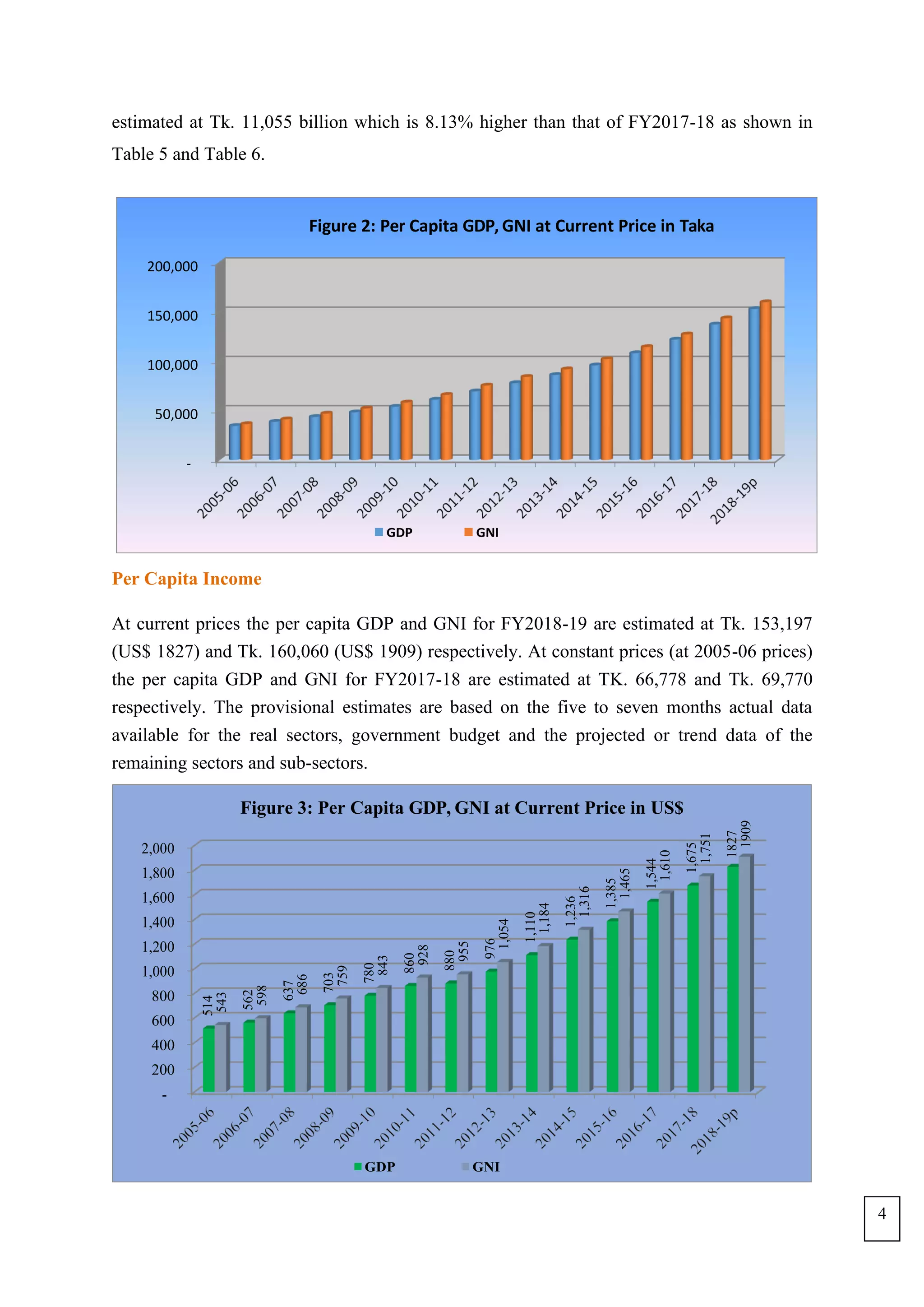 estimated at Tk. 11,055 billion which is 8.13% higher than that of FY2017-18 as shown in Table 5 and Table 6.

Figure 2: Per Capita GDP, GNI at Current Price in Taka

200,000
150,000
100,000
50,000
-

2005-06 2006-07 2007-08 2008-09 2009-10 2010-11 2011-12 2012-13 2013-14 2014-15 2015-16 2016-17 2017-18 2018-19p

GDP GNI

Per Capita Income

At current prices the per capita GDP and GNI for FY2018-19 are estimated at Tk. 153,197 (US$ 1827) and Tk. 160,060 (US$ 1909) respectively. At constant prices (at 2005-06 prices) the per capita GDP and GNI for FY2017-18 are estimated at TK. 66,778 and Tk. 69,770 respectively. The provisional estimates are based on the five to seven months actual data available for the real sectors, government budget and the projected or trend data of the remaining sectors and sub-sectors.

Figure 3: Per Capita GDP, GNI at Current Price in US$

2,000
1,800
1,600
1,400
1,200
1,000
800
600
400
200
-

514 543 562 598 637 686 703 759 780 843 860 928 880 955 976 1,054 1,110 1,184 1,236 1,316 1,385 1,465 1,544 1,610 1,675 1,751 1827 1909

2005-06 2006-07 2007-08 2008-09 2009-10 2010-11 2011-12 2012-13 2013-14 2014-15 2015-16 2016-17 2017-18 2018-19p

GDP GNI

4